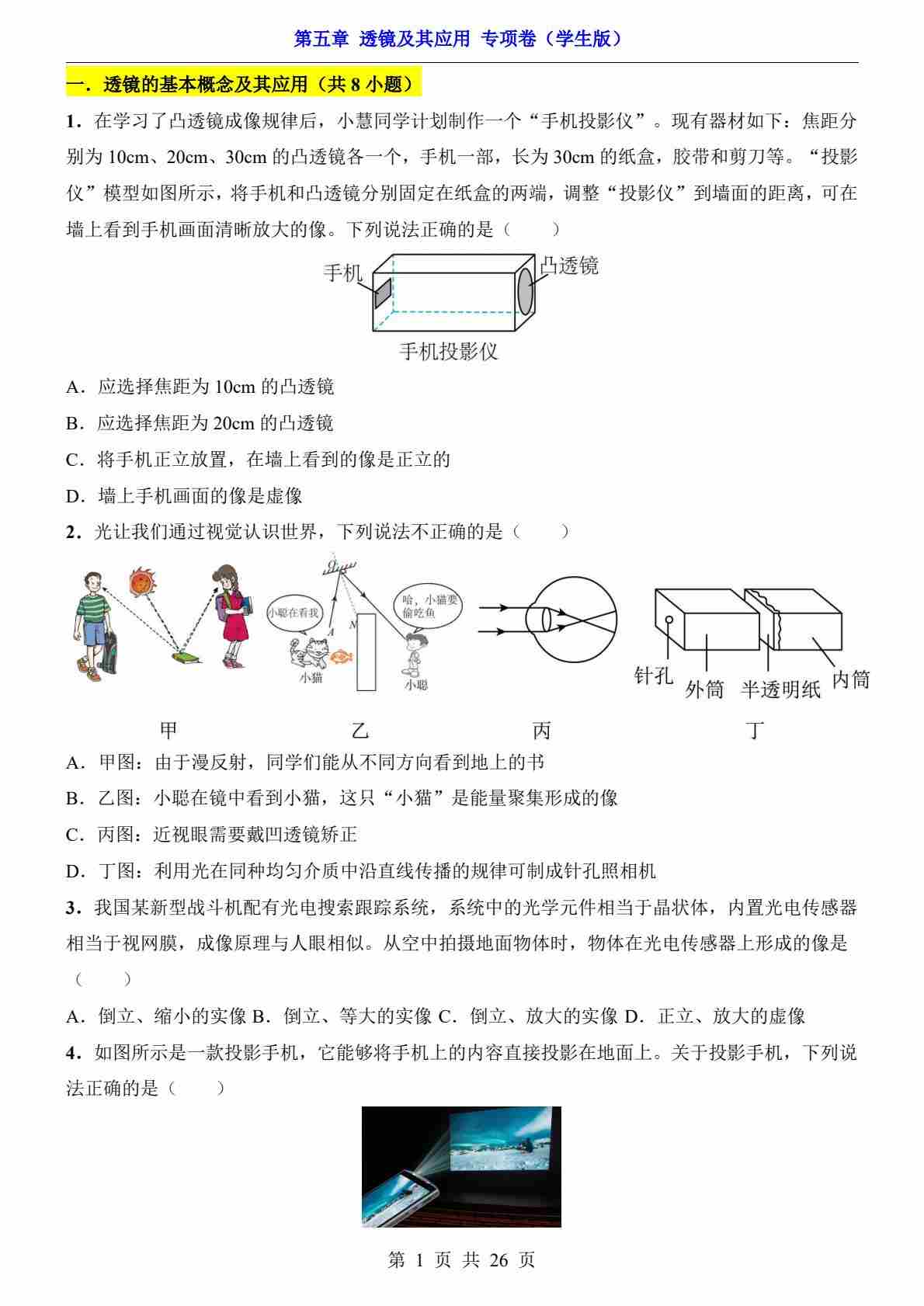 第五章 透镜及其应用 专项卷（学生版）

一．透镜的基本概念及其应用（共 8 小题）

1．在学习了凸透镜成像规律后，小慧同学计划制作一个“手机投影仪”。现有器材如下：焦距分别为 10cm、20cm、30cm 的凸透镜各一个，手机一部，长为 30cm 的纸盒，胶带和剪刀等。“投影仪”模型如图所示，将手机和凸透镜分别固定在纸盒的两端，调整“投影仪”到墙面的距离，可在墙上看到手机画面清晰放大的像。下列说法正确的是（　　）

手机 凸透镜

手机投影仪

A．应选择焦距为 10cm 的凸透镜

B．应选择焦距为 20cm 的凸透镜

C．将手机正立放置，在墙上看到的像是正立的

D．墙上手机画面的像是虚像

2．光让我们通过视觉认识世界，下列说法不正确的是（　　）

小聪在看我 A N 哈，小猫要偷吃鱼 小猫 小聪

针孔 外筒 半透明纸 内筒

甲 乙 丙 丁

A．甲图：由于漫反射，同学们能从不同方向看到地上的书

B．乙图：小聪在镜中看到小猫，这只“小猫”是能量聚集形成的像

C．丙图：近视眼需要戴凹透镜矫正

D．丁图：利用光在同种均匀介质中沿直线传播的规律可制成针孔照相机

3．我国某新型战斗机配有光电搜索跟踪系统，系统中的光学元件相当于晶状体，内置光电传感器相当于视网膜，成像原理与人眼相似。从空中拍摄地面物体时，物体在光电传感器上形成的像是（　　）

A．倒立、缩小的实像 B．倒立、等大的实像 C．倒立、放大的实像 D．正立、放大的虚像

4．如图所示是一款投影手机，它能够将手机上的内容直接投影在地面上。关于投影手机，下列说法正确的是（　　）

第 1 页 共 26 页